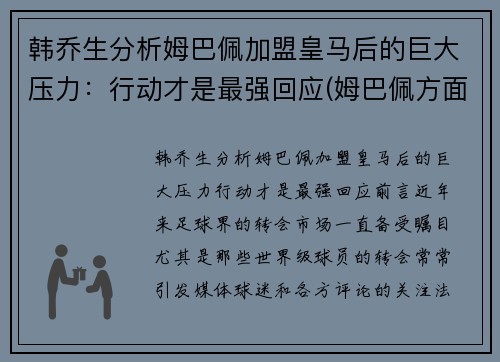 韩乔生分析姆巴佩加盟皇马后的巨大压力：行动才是最强回应(姆巴佩方面

韩乔生分析姆巴佩加盟皇马后的巨大压力行动才是最强回应前言近年来足球界的转会市场一直备受瞩目尤其是那些世界级球员的转会常常引发媒体球迷和各方评论的关注法